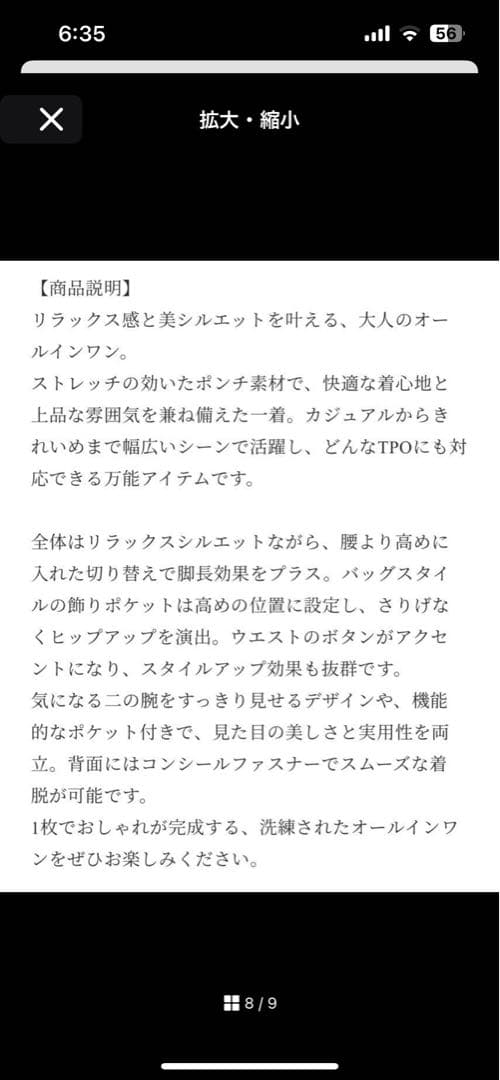 6:35

56

拡大・縮小

【商品説明】
リラックス感と美シルエットを叶える、大人のオールインワン。
ストレッチの効いたポンチ素材で、快適な着心地と上品な雰囲気を兼ね備えた一着。カジュアルからきれいめまで幅広いシーンで活躍し、どんなTPOにも対応できる万能アイテムです。

全体はリラックスシルエットながら、腰より高めに入れた切り替えで脚長効果をプラス。バッグスタイルの飾りポケットは高めの位置に設定し、さりげなくヒップアップを演出。ウエストのボタンがアクセントになり、スタイルアップ効果も抜群です。
気になる二の腕をすっきり見せるデザインや、機能的なポケット付きで、見た目の美しさと実用性を両立。背面にはコンシールファスナーでスムーズな着脱が可能です。
1枚でおしゃれが完成する、洗練されたオールインワンをぜひお楽しみください。

8 / 9